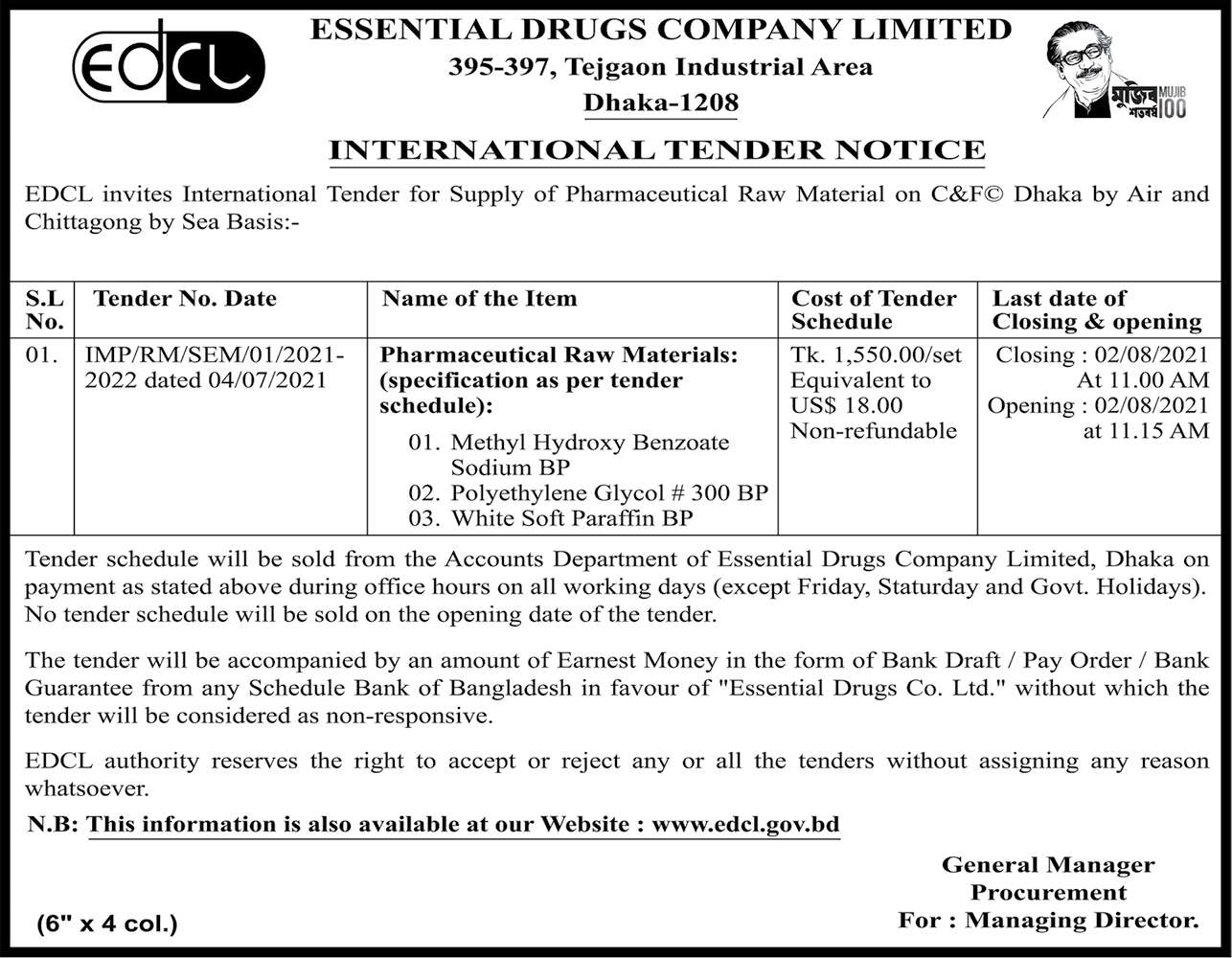 EDCL

ESSENTIAL DRUGS COMPANY LIMITED
395-397, Tejgaon Industrial Area
Dhaka-1208

মুজিব শতবর্ষ MUJIB 100

INTERNATIONAL TENDER NOTICE

EDCL invites International Tender for Supply of Pharmaceutical Raw Material on C&F© Dhaka by Air and Chittagong by Sea Basis:-

| S.L No. | Tender No. Date | Name of the Item | Cost of Tender Schedule | Last date of Closing & opening |
|---|---|---|---|---|
| 01. | IMP/RM/SEM/01/2021-2022 dated 04/07/2021 | Pharmaceutical Raw Materials: (specification as per tender schedule): 01. Methyl Hydroxy Benzoate Sodium BP 02. Polyethylene Glycol # 300 BP 03. White Soft Paraffin BP | Tk. 1,550.00/set Equivalent to US$ 18.00 Non-refundable | Closing : 02/08/2021 At 11.00 AM Opening : 02/08/2021 at 11.15 AM |

Tender schedule will be sold from the Accounts Department of Essential Drugs Company Limited, Dhaka on payment as stated above during office hours on all working days (except Friday, Staturday and Govt. Holidays). No tender schedule will be sold on the opening date of the tender.

The tender will be accompanied by an amount of Earnest Money in the form of Bank Draft / Pay Order / Bank Guarantee from any Schedule Bank of Bangladesh in favour of "Essential Drugs Co. Ltd." without which the tender will be considered as non-responsive.

EDCL authority reserves the right to accept or reject any or all the tenders without assigning any reason whatsoever.

N.B: This information is also available at our Website : www.edcl.gov.bd

General Manager
Procurement
For : Managing Director.

(6" x 4 col.)